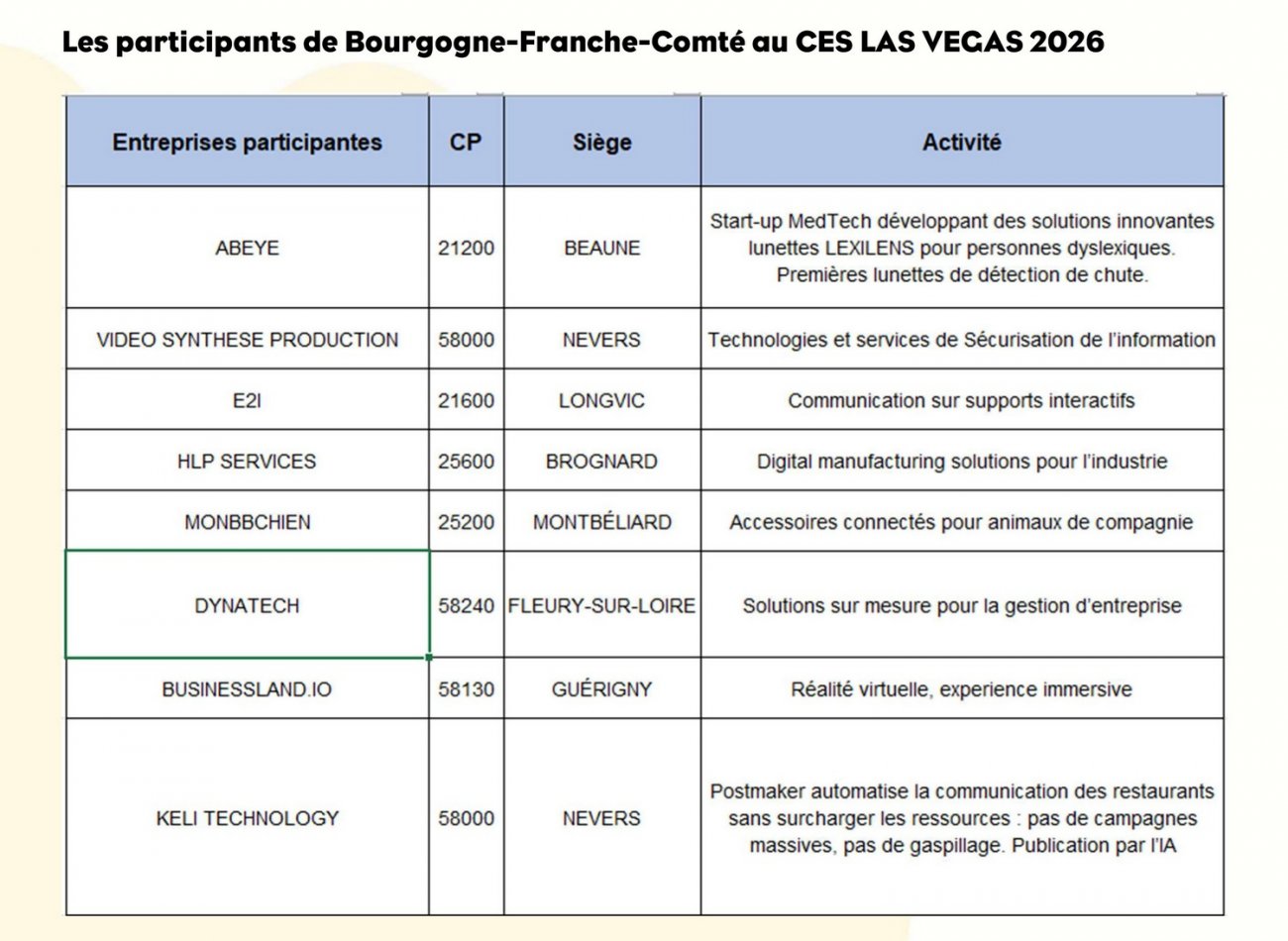 Les participants de Bourgogne-Franche-Comté au CES LAS VEGAS 2026

| Entreprises participantes | CP | Siège | Activité |
|---|---|---|---|
| ABEYE | 21200 | BEAUNE | Start-up MedTech développant des solutions innovantes lunettes LEXILENS pour personnes dyslexiques. Premières lunettes de détection de chute. |
| VIDEO SYNTHESE PRODUCTION | 58000 | NEVERS | Technologies et services de Sécurisation de l'information |
| E2I | 21600 | LONGVIC | Communication sur supports interactifs |
| HLP SERVICES | 25600 | BROGNARD | Digital manufacturing solutions pour l'industrie |
| MONBBCHIEN | 25200 | MONTBÉLIARD | Accessoires connectés pour animaux de compagnie |
| DYNATECH | 58240 | FLEURY-SUR-LOIRE | Solutions sur mesure pour la gestion d'entreprise |
| BUSINESSLAND.IO | 58130 | GUÉRIGNY | Réalité virtuelle, experience immersive |
| KELI TECHNOLOGY | 58000 | NEVERS | Postmaker automatise la communication des restaurants sans surcharger les ressources : pas de campagnes massives, pas de gaspillage. Publication par l'IA |